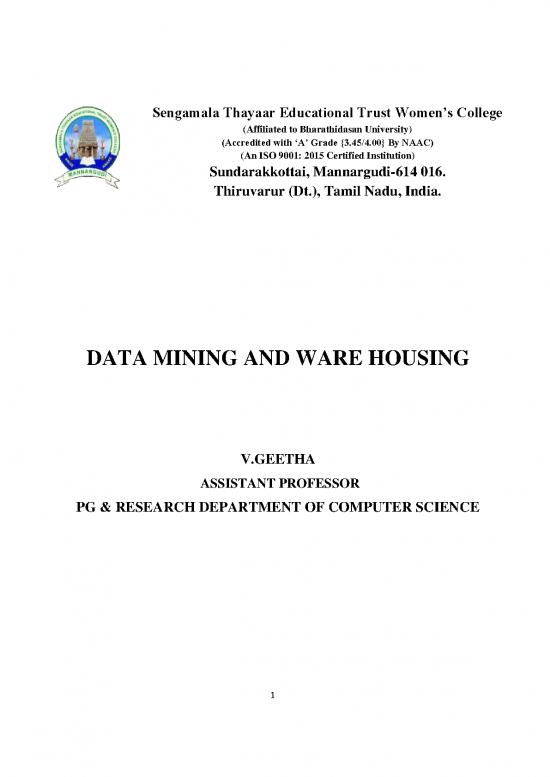 MANNARGUDI

Sengamala Thayaar Educational Trust Women's College
(Affiliated to Bharathidasan University)
(Accredited with 'A' Grade {3.45/4.00} By NAAC)
(An ISO 9001: 2015 Certified Institution)
Sundarakkottai, Mannargudi-614 016.
Thiruvarur (Dt.), Tamil Nadu, India.

DATA MINING AND WARE HOUSING

V.GEETHA
ASSISTANT PROFESSOR
PG & RESEARCH DEPARTMENT OF COMPUTER SCIENCE

1